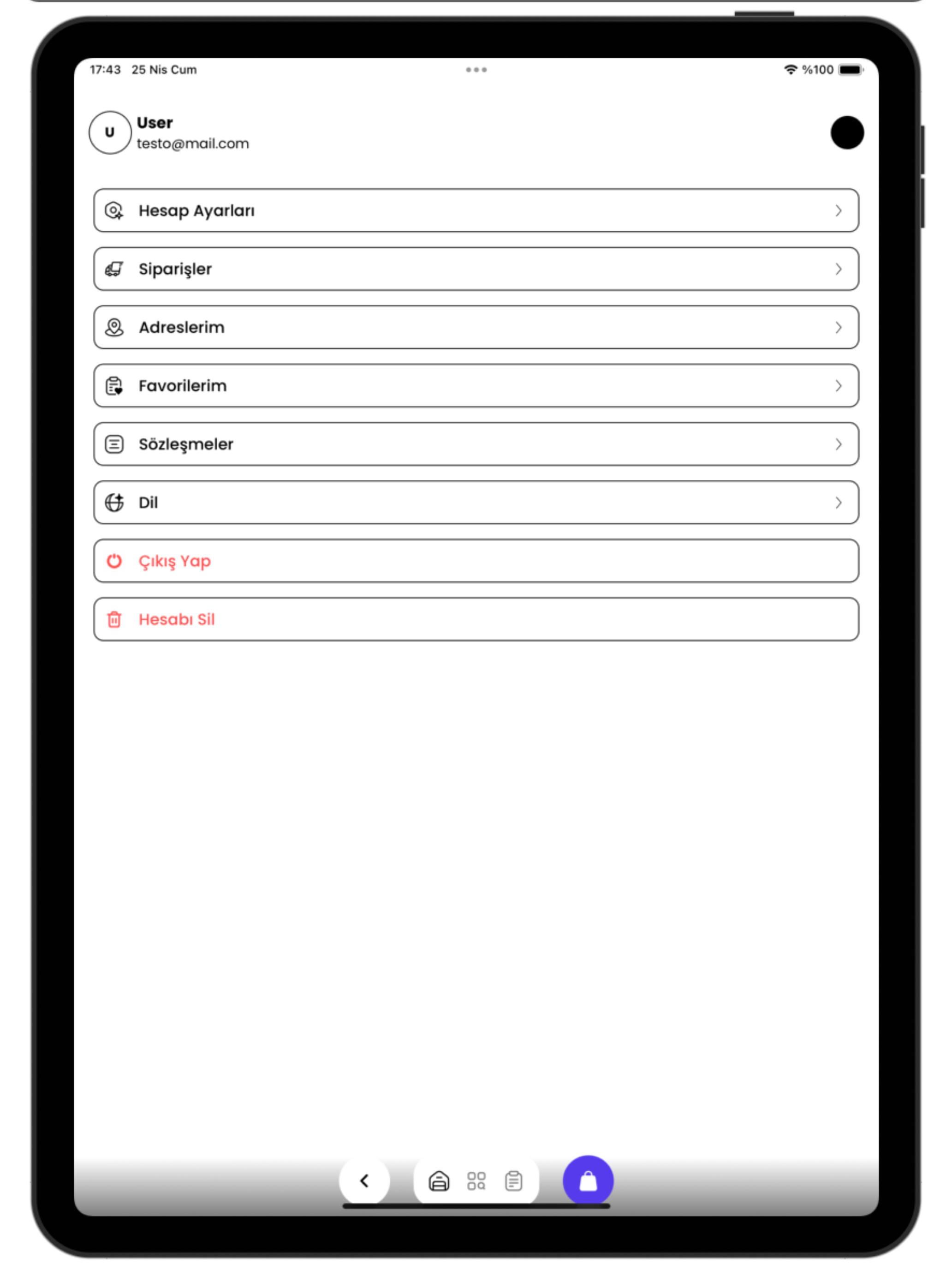 17:43 25 Nis Cum

%100

U
User
testo@mail.com

Hesap Ayarları

Siparişler

Adreslerim

Favorilerim

Sözleşmeler

Dil

Çıkış Yap

Hesabı Sil